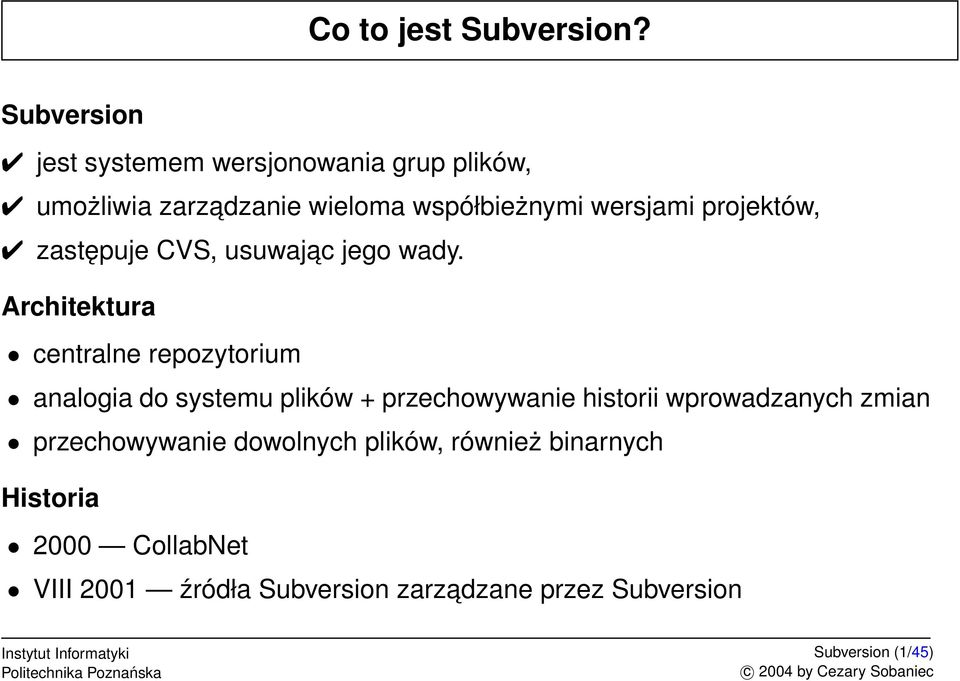 Co to jest Subversion?

Subversion

✔ jest systemem wersjonowania grup plików,

✔ umożliwia zarządzanie wieloma współbieżnymi wersjami projektów,

✔ zastępuje CVS, usuwając jego wady.

Architektura

• centralne repozytorium

• analogia do systemu plików + przechowywanie historii wprowadzanych zmian

• przechowywanie dowolnych plików, również binarnych

Historia

• 2000 — CollabNet

• VIII 2001 — źródła Subversion zarządzane przez Subversion

Instytut Informatyki
Politechnika Poznańska

Subversion (1/45)
© 2004 by Cezary Sobaniec